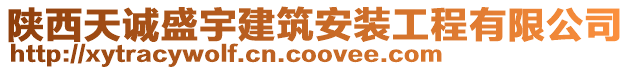 陕西天诚盛宇建筑安装工程有限公司
http://xytracywolf.cn.coovee.com